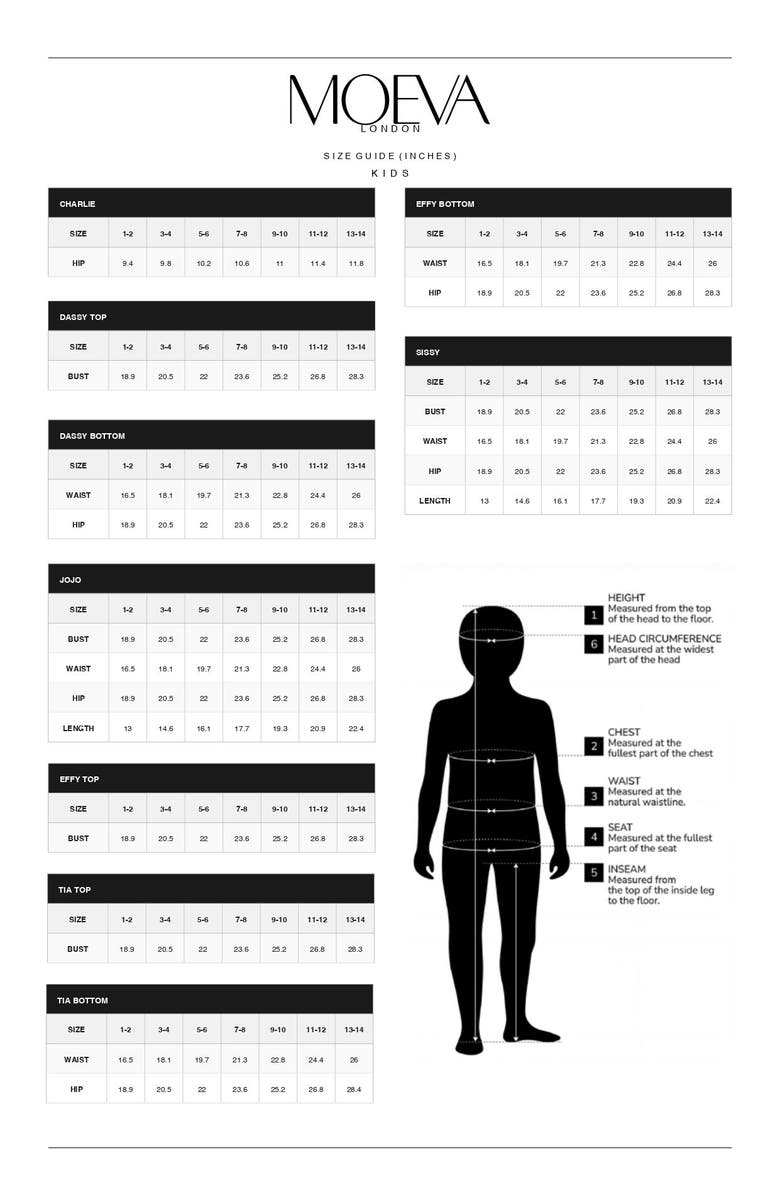 MOEVA
LONDON

SIZE GUIDE (INCHES)
KIDS

CHARLIE

| SIZE | 1-2 | 3-4 | 5-6 | 7-8 | 9-10 | 11-12 | 13-14 |
|---|---|---|---|---|---|---|---|
| HIP | 9.4 | 9.8 | 10.2 | 10.6 | 11 | 11.4 | 11.8 |

DASSY TOP

| SIZE | 1-2 | 3-4 | 5-6 | 7-8 | 9-10 | 11-12 | 13-14 |
|---|---|---|---|---|---|---|---|
| BUST | 18.9 | 20.5 | 22 | 23.6 | 25.2 | 26.8 | 28.3 |

DASSY BOTTOM

| SIZE | 1-2 | 3-4 | 5-6 | 7-8 | 9-10 | 11-12 | 13-14 |
|---|---|---|---|---|---|---|---|
| WAIST | 16.5 | 18.1 | 19.7 | 21.3 | 22.8 | 24.4 | 26 |
| HIP | 18.9 | 20.5 | 22 | 23.6 | 25.2 | 26.8 | 28.3 |

JOJO

| SIZE | 1-2 | 3-4 | 5-6 | 7-8 | 9-10 | 11-12 | 13-14 |
|---|---|---|---|---|---|---|---|
| BUST | 18.9 | 20.5 | 22 | 23.6 | 25.2 | 26.8 | 28.3 |
| WAIST | 16.5 | 18.1 | 19.7 | 21.3 | 22.8 | 24.4 | 26 |
| HIP | 18.9 | 20.5 | 22 | 23.6 | 25.2 | 26.8 | 28.3 |
| LENGTH | 13 | 14.6 | 16.1 | 17.7 | 19.3 | 20.9 | 22.4 |

EFFY TOP

| SIZE | 1-2 | 3-4 | 5-6 | 7-8 | 9-10 | 11-12 | 13-14 |
|---|---|---|---|---|---|---|---|
| BUST | 18.9 | 20.5 | 22 | 23.6 | 25.2 | 26.8 | 28.3 |

TIA TOP

| SIZE | 1-2 | 3-4 | 5-6 | 7-8 | 9-10 | 11-12 | 13-14 |
|---|---|---|---|---|---|---|---|
| BUST | 18.9 | 20.5 | 22 | 23.6 | 25.2 | 26.8 | 28.3 |

TIA BOTTOM

| SIZE | 1-2 | 3-4 | 5-6 | 7-8 | 9-10 | 11-12 | 13-14 |
|---|---|---|---|---|---|---|---|
| WAIST | 16.5 | 18.1 | 19.7 | 21.3 | 22.8 | 24.4 | 26 |
| HIP | 18.9 | 20.5 | 22 | 23.6 | 25.2 | 26.8 | 28.4 |

EFFY BOTTOM

| SIZE | 1-2 | 3-4 | 5-6 | 7-8 | 9-10 | 11-12 | 13-14 |
|---|---|---|---|---|---|---|---|
| WAIST | 16.5 | 18.1 | 19.7 | 21.3 | 22.8 | 24.4 | 26 |
| HIP | 18.9 | 20.5 | 22 | 23.6 | 25.2 | 26.8 | 28.3 |

SISSY

| SIZE | 1-2 | 3-4 | 5-6 | 7-8 | 9-10 | 11-12 | 13-14 |
|---|---|---|---|---|---|---|---|
| BUST | 18.9 | 20.5 | 22 | 23.6 | 25.2 | 26.8 | 28.3 |
| WAIST | 16.5 | 18.1 | 19.7 | 21.3 | 22.8 | 24.4 | 26 |
| HIP | 18.9 | 20.5 | 22 | 23.6 | 25.2 | 26.8 | 28.3 |
| LENGTH | 13 | 14.6 | 16.1 | 17.7 | 19.3 | 20.9 | 22.4 |

1 HEIGHT Measured from the top of the head to the floor.
6 HEAD CIRCUMFERENCE Measured at the widest part of the head
2 CHEST Measured at the fullest part of the chest
3 WAIST Measured at the natural waistline.
4 SEAT Measured at the fullest part of the seat
5 INSEAM Measured from the top of the inside leg to the floor.